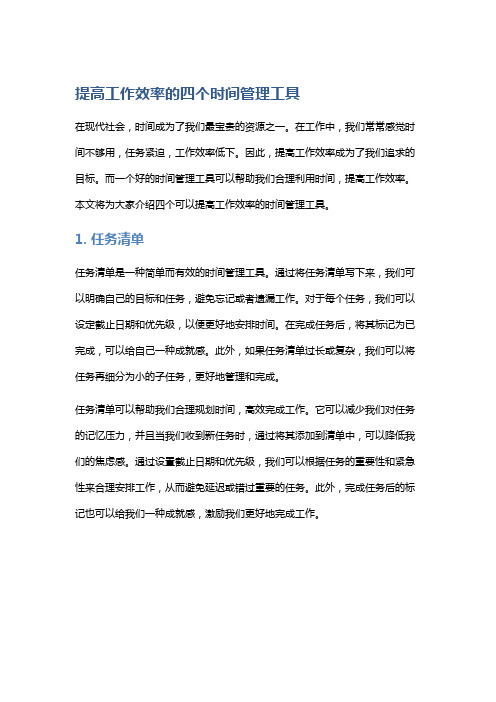 提高工作效率的四个时间管理工具

在现代社会，时间成为了我们最宝贵的资源之一。在工作中，我们常常感觉时间不够用，任务紧迫，工作效率低下。因此，提高工作效率成为了我们追求的目标。而一个好的时间管理工具可以帮助我们合理利用时间，提高工作效率。本文将为大家介绍四个可以提高工作效率的时间管理工具。

1. 任务清单

任务清单是一种简单而有效的时间管理工具。通过将任务清单写下来，我们可以明确自己的目标和任务，避免忘记或者遗漏工作。对于每个任务，我们可以设定截止日期和优先级，以便更好地安排时间。在完成任务后，将其标记为已完成，可以给自己一种成就感。此外，如果任务清单过长或复杂，我们可以将任务再细分为小的子任务，更好地管理和完成。

任务清单可以帮助我们合理规划时间，高效完成工作。它可以减少我们对任务的记忆压力，并且当我们收到新任务时，通过将其添加到清单中，可以降低我们的焦虑感。通过设置截止日期和优先级，我们可以根据任务的重要性和紧急性来合理安排工作，从而避免延迟或错过重要的任务。此外，完成任务后的标记也可以给我们一种成就感，激励我们更好地完成工作。